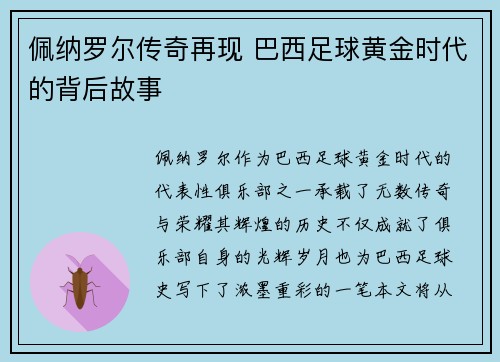 佩纳罗尔传奇再现 巴西足球黄金时代的背后故事

佩纳罗尔作为巴西足球黄金时代的代表性俱乐部之一承载了无数传奇与荣耀其辉煌的历史不仅成就了俱乐部自身的光辉岁月也为巴西足球史写下了浓墨重彩的一笔本文将从